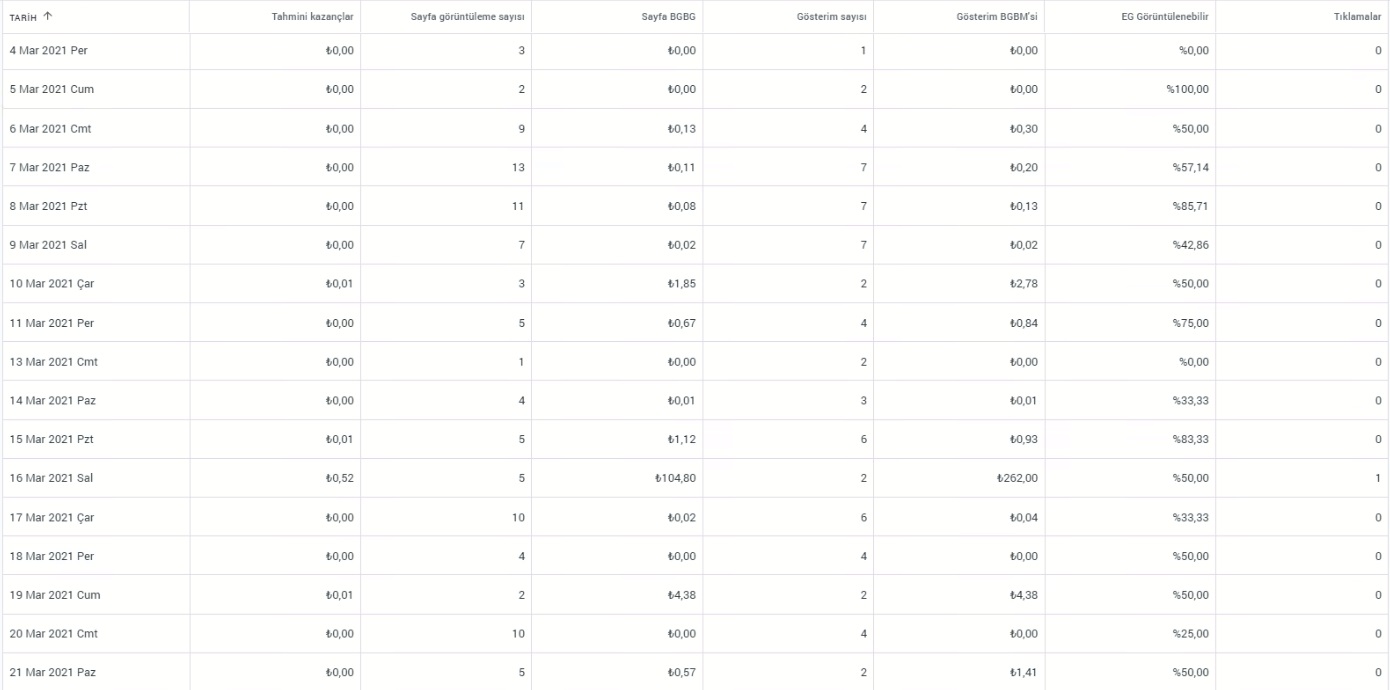 | TARİH ↑ | Tahmini kazançlar | Sayfa görüntüleme sayısı | Sayfa BGBG | Gösterim sayısı | Gösterim BGBM'si | EG Görüntülenebilir | Tıklamalar |
|---|---|---|---|---|---|---|---|
| 4 Mar 2021 Per | ₺0,00 | 3 | ₺0,00 | 1 | ₺0,00 | %0,00 | 0 |
| 5 Mar 2021 Cum | ₺0,00 | 2 | ₺0,00 | 2 | ₺0,00 | %100,00 | 0 |
| 6 Mar 2021 Cmt | ₺0,00 | 9 | ₺0,13 | 4 | ₺0,30 | %50,00 | 0 |
| 7 Mar 2021 Paz | ₺0,00 | 13 | ₺0,11 | 7 | ₺0,20 | %57,14 | 0 |
| 8 Mar 2021 Pzt | ₺0,00 | 11 | ₺0,08 | 7 | ₺0,13 | %85,71 | 0 |
| 9 Mar 2021 Sal | ₺0,00 | 7 | ₺0,02 | 7 | ₺0,02 | %42,86 | 0 |
| 10 Mar 2021 Çar | ₺0,01 | 3 | ₺1,85 | 2 | ₺2,78 | %50,00 | 0 |
| 11 Mar 2021 Per | ₺0,00 | 5 | ₺0,67 | 4 | ₺0,84 | %75,00 | 0 |
| 13 Mar 2021 Cmt | ₺0,00 | 1 | ₺0,00 | 2 | ₺0,00 | %0,00 | 0 |
| 14 Mar 2021 Paz | ₺0,00 | 4 | ₺0,01 | 3 | ₺0,01 | %33,33 | 0 |
| 15 Mar 2021 Pzt | ₺0,01 | 5 | ₺1,12 | 6 | ₺0,93 | %83,33 | 0 |
| 16 Mar 2021 Sal | ₺0,52 | 5 | ₺104,80 | 2 | ₺262,00 | %50,00 | 1 |
| 17 Mar 2021 Çar | ₺0,00 | 10 | ₺0,02 | 6 | ₺0,04 | %33,33 | 0 |
| 18 Mar 2021 Per | ₺0,00 | 4 | ₺0,00 | 4 | ₺0,00 | %50,00 | 0 |
| 19 Mar 2021 Cum | ₺0,01 | 2 | ₺4,38 | 2 | ₺4,38 | %50,00 | 0 |
| 20 Mar 2021 Cmt | ₺0,00 | 10 | ₺0,00 | 4 | ₺0,00 | %25,00 | 0 |
| 21 Mar 2021 Paz | ₺0,00 | 5 | ₺0,57 | 2 | ₺1,41 | %50,00 | 0 |